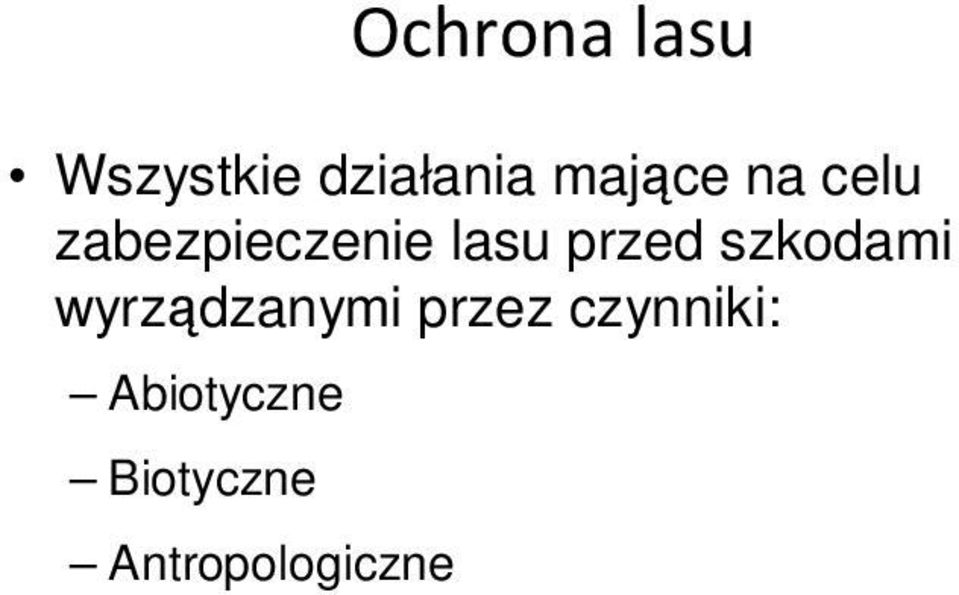 Ochrona lasu

• Wszystkie działania mające na celu zabezpieczenie lasu przed szkodami wyrządzanymi przez czynniki:
– Abiotyczne
– Biotyczne
– Antropologiczne